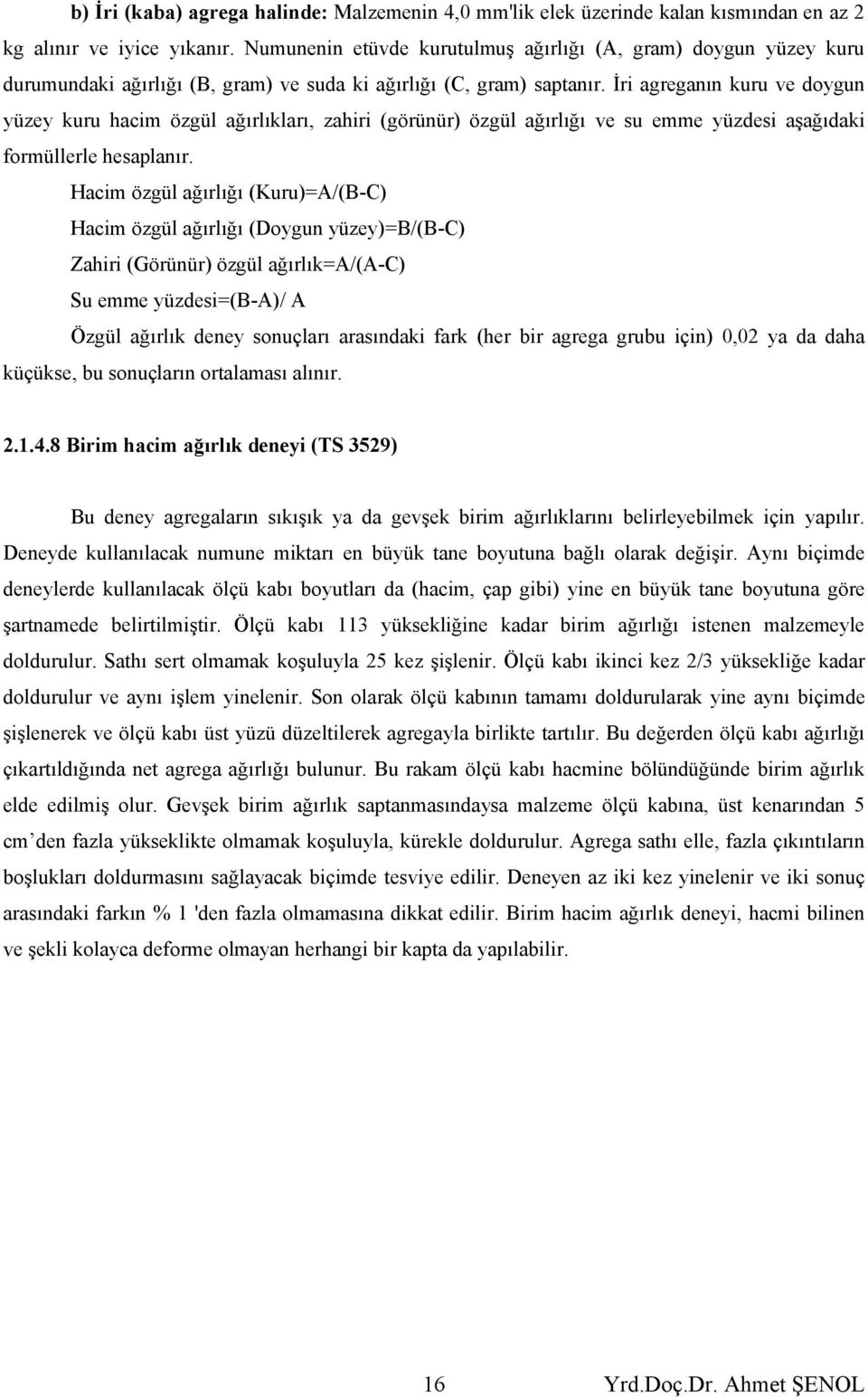 **b) İri (kaba) agrega halinde:** Malzemenin 4,0 mm'lik elek üzerinde kalan kısmından en az 2 kg alınır ve iyice yıkanır. Numunenin etüvde kurutulmuş ağırlığı (A, gram) doygun yüzey kuru durumundaki ağırlığı (B, gram) ve suda ki ağırlığı (C, gram) saptanır. İri agreganın kuru ve doygun yüzey kuru hacim özgül ağırlıkları, zahiri (görünür) özgül ağırlığı ve su emme yüzdesi aşağıdaki formüllerle hesaplanır.

Hacim özgül ağırlığı (Kuru)=A/(B-C)

Hacim özgül ağırlığı (Doygun yüzey)=B/(B-C)

Zahiri (Görünür) özgül ağırlık=A/(A-C)

Su emme yüzdesi=(B-A)/ A

Özgül ağırlık deney sonuçları arasındaki fark (her bir agrega grubu için) 0,02 ya da daha küçükse, bu sonuçların ortalaması alınır.

**2.1.4.8 Birim hacim ağırlık deneyi (TS 3529)**

Bu deney agregaların sıkışık ya da gevşek birim ağırlıklarını belirleyebilmek için yapılır. Deneyde kullanılacak numune miktarı en büyük tane boyutuna bağlı olarak değişir. Aynı biçimde deneylerde kullanılacak ölçü kabı boyutları da (hacim, çap gibi) yine en büyük tane boyutuna göre şartnamede belirtilmiştir. Ölçü kabı 113 yüksekliğine kadar birim ağırlığı istenen malzemeyle doldurulur. Sathı sert olmamak koşuluyla 25 kez şişlenir. Ölçü kabı ikinci kez 2/3 yüksekliğe kadar doldurulur ve aynı işlem yinelenir. Son olarak ölçü kabının tamamı doldurularak yine aynı biçimde şişlenerek ve ölçü kabı üst yüzü düzeltilerek agregayla birlikte tartılır. Bu değerden ölçü kabı ağırlığı çıkartıldığında net agrega ağırlığı bulunur. Bu rakam ölçü kabı hacmine bölündüğünde birim ağırlık elde edilmiş olur. Gevşek birim ağırlık saptanmasındaysa malzeme ölçü kabına, üst kenarından 5 cm’den fazla yükseklikte olmamak koşuluyla, kürekle doldurulur. Agrega sathı elle, fazla çıkıntıların boşlukları doldurmasını sağlayacak biçimde tesviye edilir. Deneyen az iki kez yinelenir ve iki sonuç arasındaki farkın % 1 'den fazla olmamasına dikkat edilir. Birim hacim ağırlık deneyi, hacmi bilinen ve şekli kolayca deforme olmayan herhangi bir kapta da yapılabilir.

16 Yrd.Doç.Dr. Ahmet ŞENOL